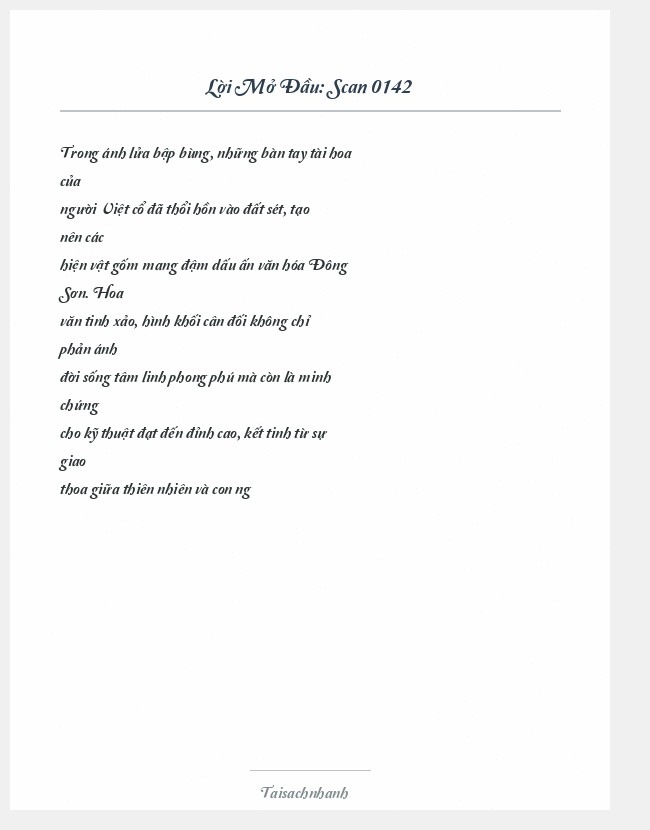 Lời Mở Đầu: Scan 0142

Trong ánh lửa bập bùng, những bàn tay tài hoa của người Việt cổ đã thổi hồn vào đất sét, tạo nên các hiện vật gốm mang đậm dấu ấn văn hóa Đông Sơn. Hoa văn tinh xảo, hình khối cân đối không chỉ phản ánh đời sống tâm linh phong phú mà còn là minh chứng cho kỹ thuật đạt đến đỉnh cao, kết tinh từ sự giao thoa giữa thiên nhiên và con ng

Taisachnhanh